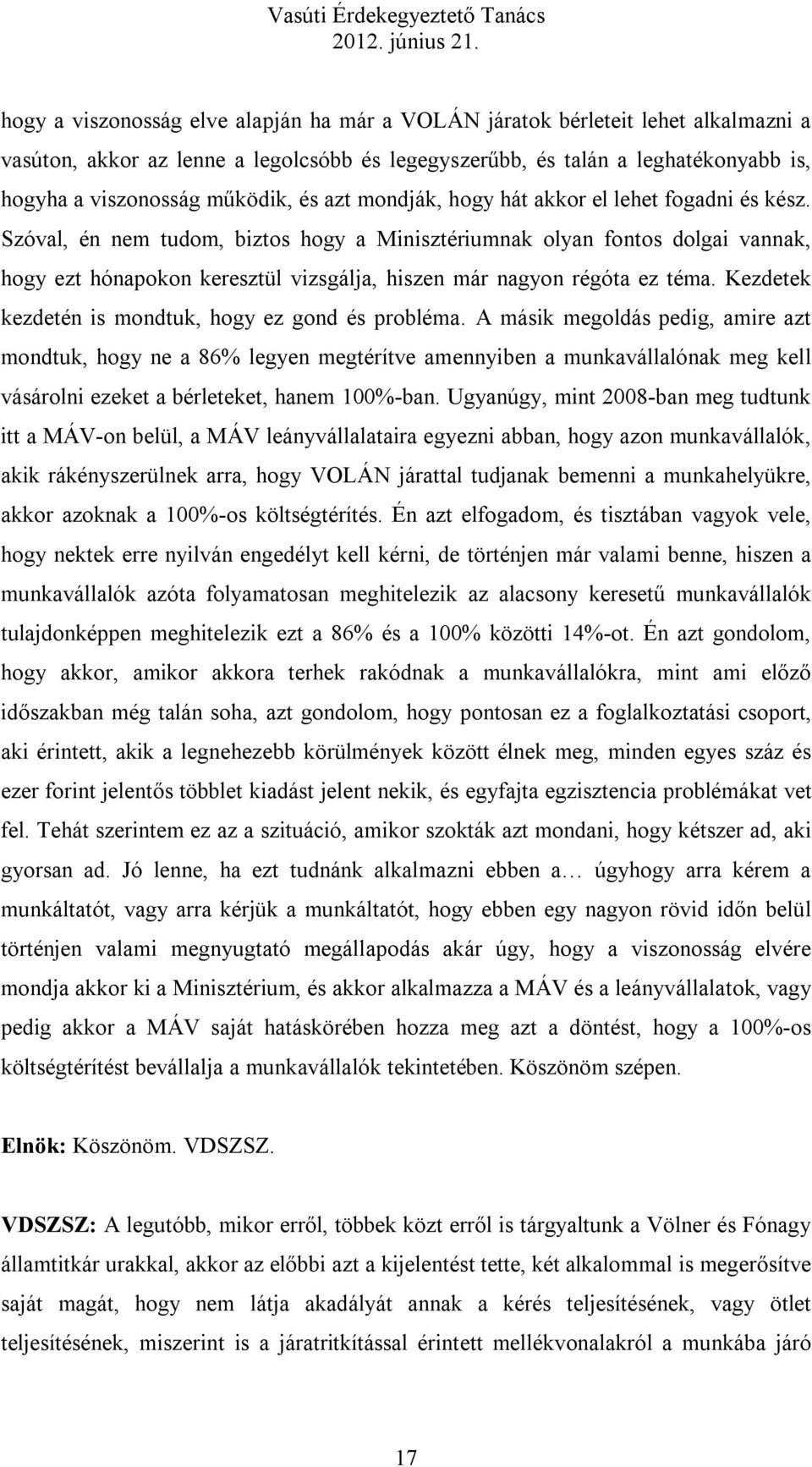 Vasúti Érdekegyeztető Tanács
2012. június 21.

hogy a viszonosság elve alapján ha már a VOLÁN járatok bérleteit lehet alkalmazni a vasúton, akkor az lenne a legolcsóbb és legegyszerűbb, és talán a leghatékonyabb is, hogyha a viszonosság működik, és azt mondják, hogy hát akkor el lehet fogadni és kész. Szóval, én nem tudom, biztos hogy a Minisztériumnak olyan fontos dolgai vannak, hogy ezt hónapokon keresztül vizsgálja, hiszen már nagyon régóta ez téma. Kezdetek kezdetén is mondtuk, hogy ez gond és probléma. A másik megoldás pedig, amire azt mondtuk, hogy ne a 86% legyen megtérítve amennyiben a munkavállalónak meg kell vásárolni ezeket a bérleteket, hanem 100%-ban. Ugyanúgy, mint 2008-ban meg tudtunk itt a MÁV-on belül, a MÁV leányvállalataira egyezni abban, hogy azon munkavállalók, akik rákényszerülnek arra, hogy VOLÁN járattal tudjanak bemenni a munkahelyükre, akkor azoknak a 100%-os költségtérítés. Én azt elfogadom, és tisztában vagyok vele, hogy nektek erre nyilván engedélyt kell kérni, de történjen már valami benne, hiszen a munkavállalók azóta folyamatosan meghitelezik az alacsony keresetű munkavállalók tulajdonképpen meghitelezik ezt a 86% és a 100% közötti 14%-ot. Én azt gondolom, hogy akkor, amikor akkora terhek rakódnak a munkavállalókra, mint ami előző időszakban még talán soha, azt gondolom, hogy pontosan ez a foglalkoztatási csoport, aki érintett, akik a legnehezebb körülmények között élnek meg, minden egyes száz és ezer forint jelentős többlet kiadást jelent nekik, és egyfajta egzisztencia problémákat vet fel. Tehát szerintem ez az a szituáció, amikor szokták azt mondani, hogy kétszer ad, aki gyorsan ad. Jó lenne, ha ezt tudnánk alkalmazni ebben a… úgyhogy arra kérem a munkáltatót, vagy arra kérjük a munkáltatót, hogy ebben egy nagyon rövid időn belül történjen valami megnyugtató megállapodás akár úgy, hogy a viszonosság elvére mondja akkor ki a Minisztérium, és akkor alkalmazza a MÁV és a leányvállalatok, vagy pedig akkor a MÁV saját hatáskörében hozza meg azt a döntést, hogy a 100%-os költségtérítést bevállalja a munkavállalók tekintetében. Köszönöm szépen.

Elnök: Köszönöm. VDSZSZ.

VDSZSZ: A legutóbb, mikor erről, többek közt erről is tárgyaltunk a Völner és Fónagy államtitkár urakkal, akkor az előbbi azt a kijelentést tette, két alkalommal is megerősítve saját magát, hogy nem látja akadályát annak a kérés teljesítésének, vagy ötlet teljesítésének, miszerint is a járatritkítással érintett mellékvonalakról a munkába járó

17